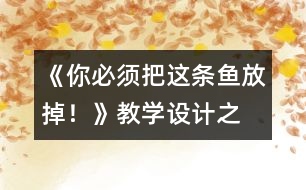 《你必须把这条鱼放掉！》教学设计之